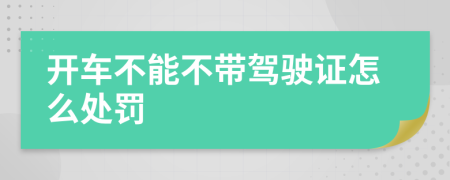 开车不能不带驾驶证怎么处罚